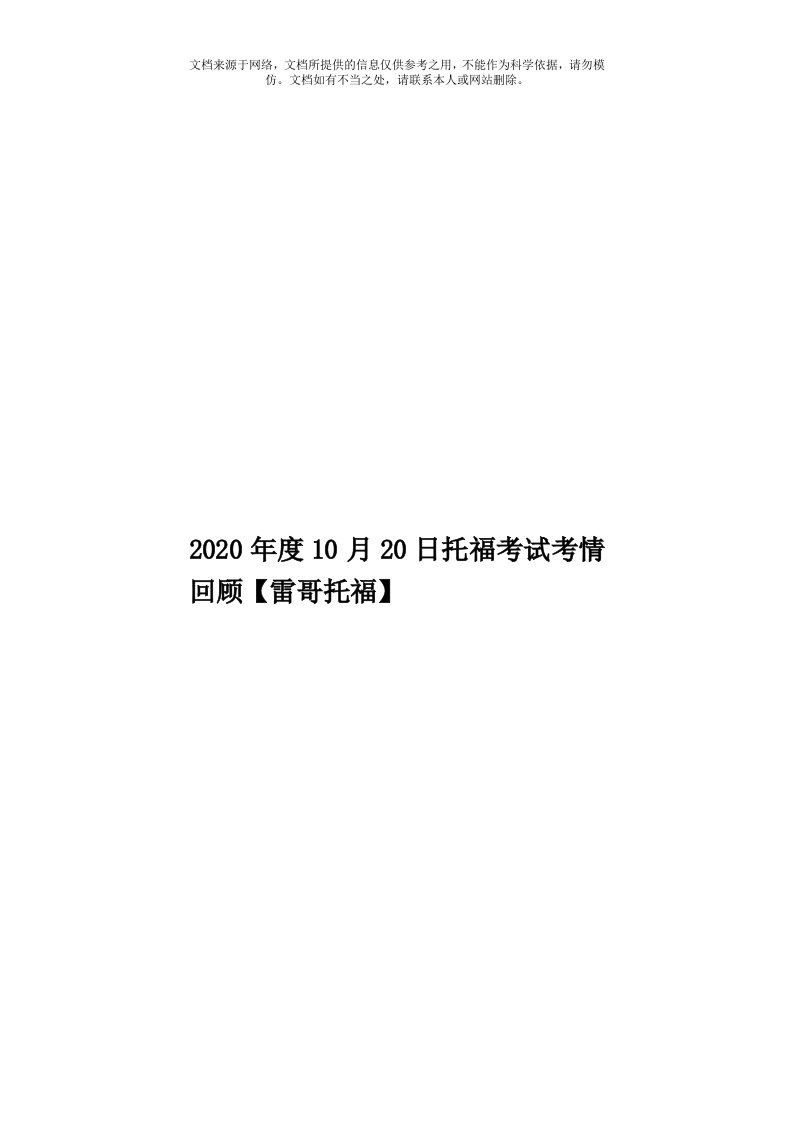 文档来源于网络，文档所提供的信息仅供参考之用，不能作为科学依据，请勿模仿。文档如有不当之处，请联系本人或网站删除。

2020年度10月20日托福考试考情回顾【雷哥托福】